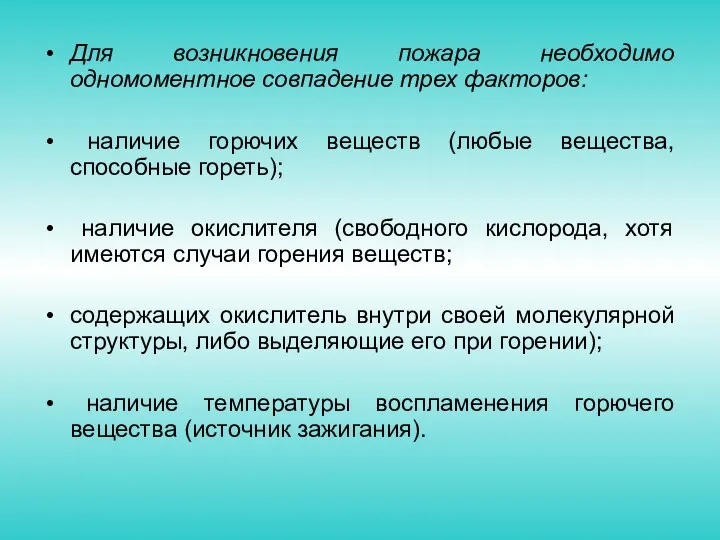 • Для возникновения пожара необходимо одномоментное совпадение трех факторов:

• наличие горючих веществ (любые вещества, способные гореть);

• наличие окислителя (свободного кислорода, хотя имеются случаи горения веществ;

• содержащих окислитель внутри своей молекулярной структуры, либо выделяющие его при горении);

• наличие температуры воспламенения горючего вещества (источник зажигания).